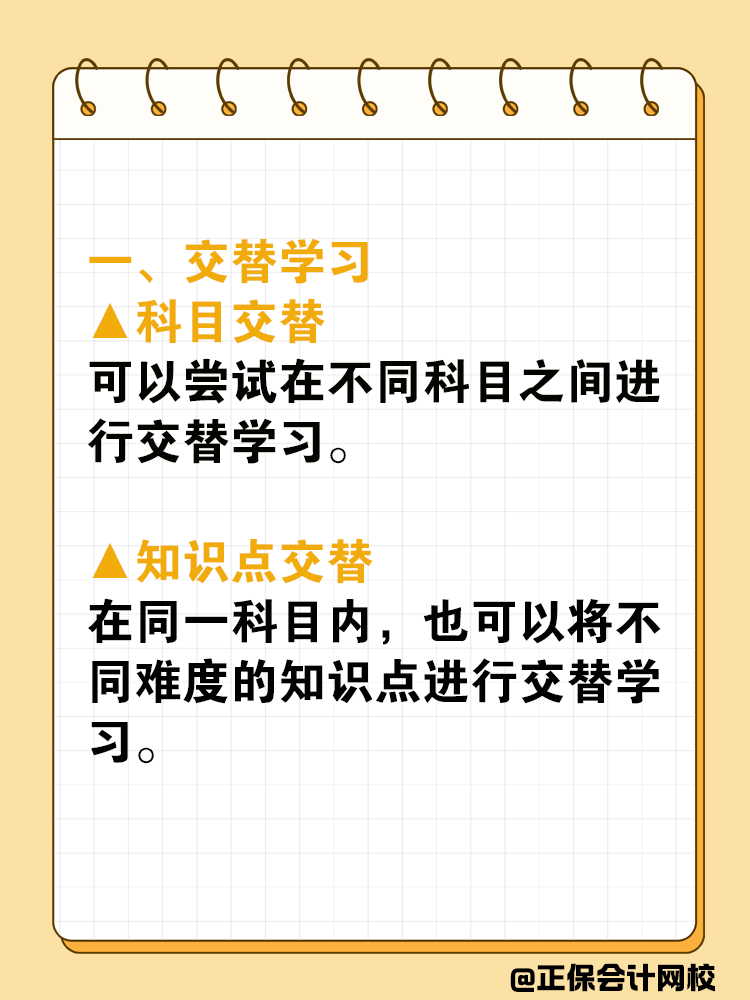 一、交替学习
▲科目交替
可以尝试在不同科目之间进行交替学习。

▲知识点交替
在同一科目内，也可以将不同难度的知识点进行交替学习。

@正保会计网校